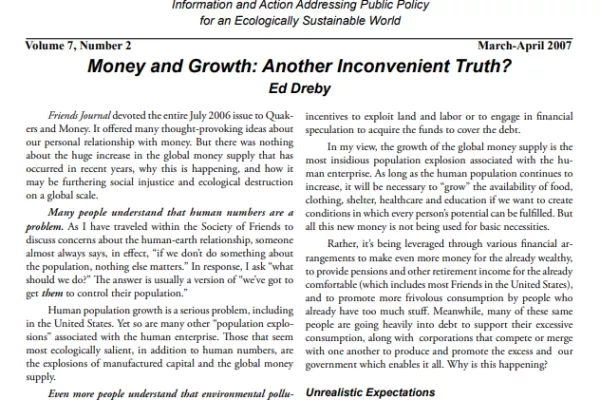 Information and Action Addressing Public Policy
for an Ecologically Sustainable World

Volume 7, Number 2
March-April 2007

Money and Growth: Another Inconvenient Truth?

Ed Dreby

Friends Journal devoted the entire July 2006 issue to Quakers and Money. It offered many thought-provoking ideas about our personal relationship with money. But there was nothing about the huge increase in the global money supply that has occurred in recent years, why this is happening, and how it may be furthering social injustice and ecological destruction on a global scale.

Many people understand that human numbers are a problem. As I have traveled within the Society of Friends to discuss concerns about the human-earth relationship, someone almost always says, in effect, "if we don't do something about the population, nothing else matters." In response, I ask "what should we do?" The answer is usually a version of "we've got to get them to control their population."

Human population growth is a serious problem, including in the United States. Yet so are many other "population explosions" associated with the human enterprise. Those that seem most ecologically salient, in addition to human numbers, are the explosions of manufactured capital and the global money supply.

Even more people understand that environmental pollu-

incentives to exploit land and labor or to engage in financial speculation to acquire the funds to cover the debt.

In my view, the growth of the global money supply is the most insidious population explosion associated with the human enterprise. As long as the human population continues to increase, it will be necessary to "grow" the availability of food, clothing, shelter, healthcare and education if we want to create conditions in which every person's potential can be fulfilled. But all this new money is not being used for basic necessities.

Rather, it's being leveraged through various financial arrangements to make even more money for the already wealthy, to provide pensions and other retirement income for the already comfortable (which includes most Friends in the United States), and to promote more frivolous consumption by people who already have too much stuff. Meanwhile, many of these same people are going heavily into debt to support their excessive consumption, along with corporations that compete or merge with one another to produce and promote the excess and our government which enables it all. Why is this happening?

Unrealistic Expectations